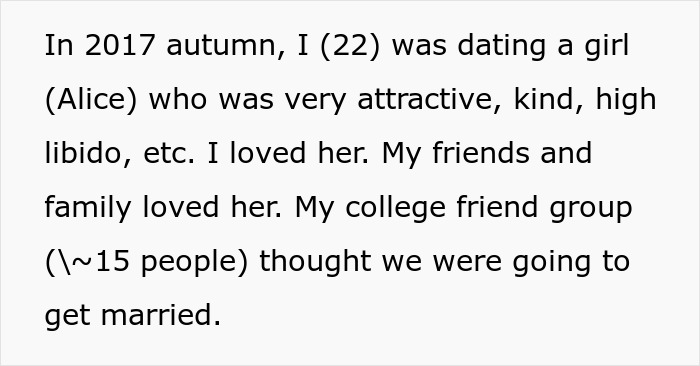 In 2017 autumn, I (22) was dating a girl (Alice) who was very attractive, kind, high libido, etc. I loved her. My friends and family loved her. My college friend group (\~15 people) thought we were going to get married.